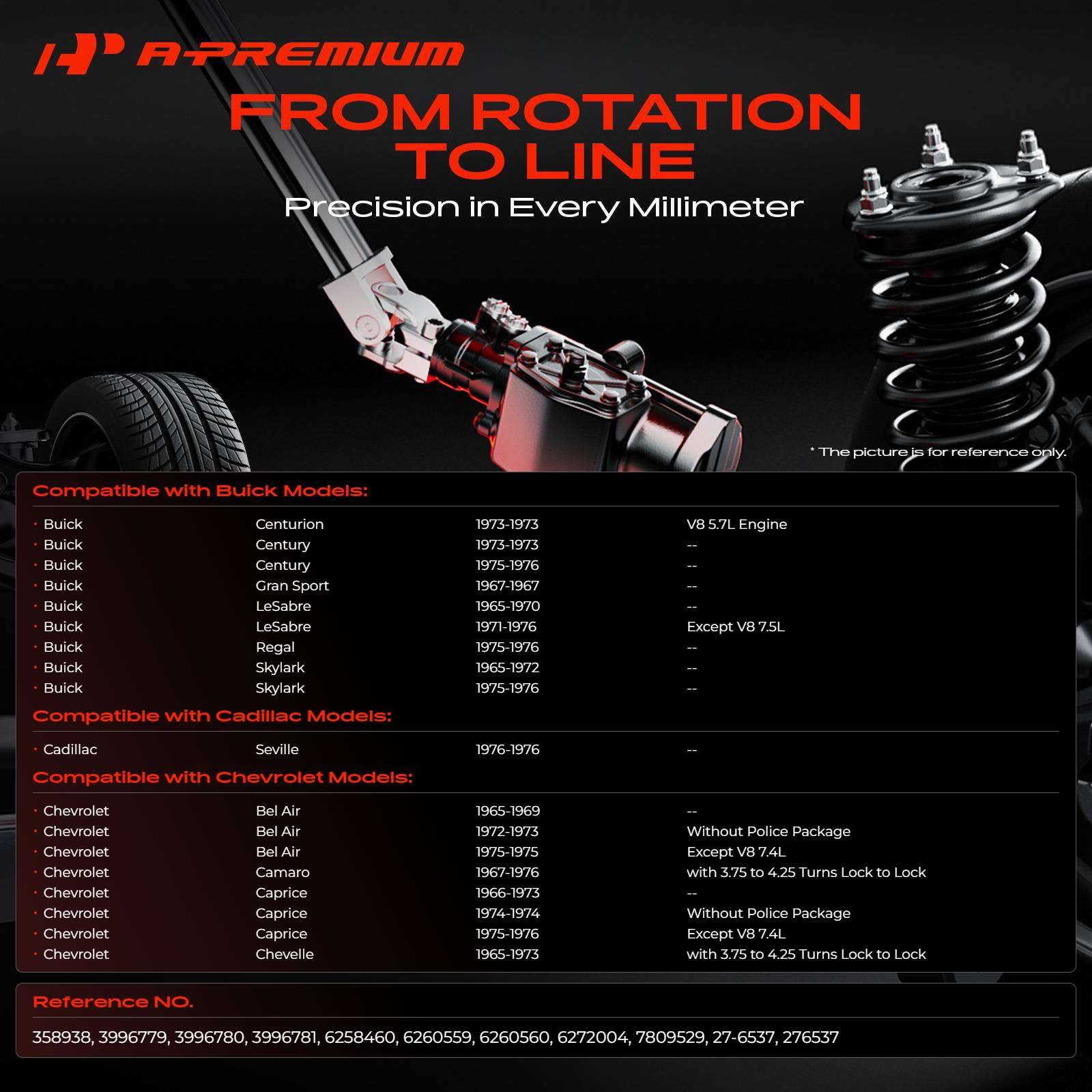 A-PREMIUM

FROM ROTATION TO LINE

Precision in Every Millimeter

* The picture is for reference only.

Compatible with Buick Models:

| | | | |
|---|---|---|---|
| · Buick | Centurion | 1973-1973 | V8 5.7L Engine |
| · Buick | Century | 1973-1973 | -- |
| · Buick | Century | 1975-1976 | -- |
| · Buick | Gran Sport | 1967-1967 | -- |
| · Buick | LeSabre | 1965-1970 | -- |
| · Buick | LeSabre | 1971-1976 | Except V8 7.5L |
| · Buick | Regal | 1975-1976 | -- |
| · Buick | Skylark | 1965-1972 | -- |
| · Buick | Skylark | 1975-1976 | -- |

Compatible with Cadillac Models:

| | | | |
|---|---|---|---|
| · Cadillac | Seville | 1976-1976 | -- |

Compatible with Chevrolet Models:

| | | | |
|---|---|---|---|
| · Chevrolet | Bel Air | 1965-1969 | -- |
| · Chevrolet | Bel Air | 1972-1973 | Without Police Package |
| · Chevrolet | Bel Air | 1975-1975 | Except V8 7.4L |
| · Chevrolet | Camaro | 1967-1976 | with 3.75 to 4.25 Turns Lock to Lock |
| · Chevrolet | Caprice | 1966-1973 | -- |
| · Chevrolet | Caprice | 1974-1974 | Without Police Package |
| · Chevrolet | Caprice | 1975-1976 | Except V8 7.4L |
| · Chevrolet | Chevelle | 1965-1973 | with 3.75 to 4.25 Turns Lock to Lock |

Reference NO.

358938, 3996779, 3996780, 3996781, 6258460, 6260559, 6260560, 6272004, 7809529, 27-6537, 276537